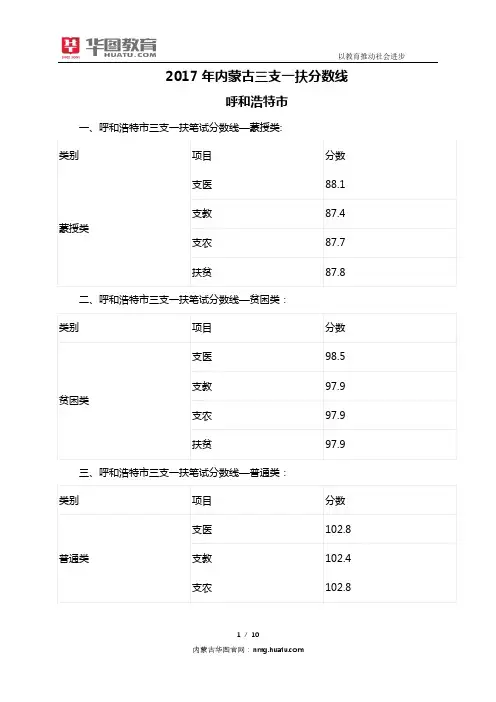 华图教育
HUATU.COM
以教育推动社会进步

2017 年内蒙古三支一扶分数线

呼和浩特市

一、呼和浩特市三支一扶笔试分数线—蒙授类:

| 类别 | 项目 | 分数 |
|---|---|---|
| 蒙授类 | 支医 | 88.1 |
| | 支教 | 87.4 |
| | 支农 | 87.7 |
| | 扶贫 | 87.8 |

二、呼和浩特市三支一扶笔试分数线—贫困类：

| 类别 | 项目 | 分数 |
|---|---|---|
| 贫困类 | 支医 | 98.5 |
| | 支教 | 97.9 |
| | 支农 | 97.9 |
| | 扶贫 | 97.9 |

三、呼和浩特市三支一扶笔试分数线—普通类：

| 类别 | 项目 | 分数 |
|---|---|---|
| 普通类 | 支医 | 102.8 |
| | 支教 | 102.4 |
| | 支农 | 102.8 |

1 / 10
内蒙古华图官网：nmg.huatu.com